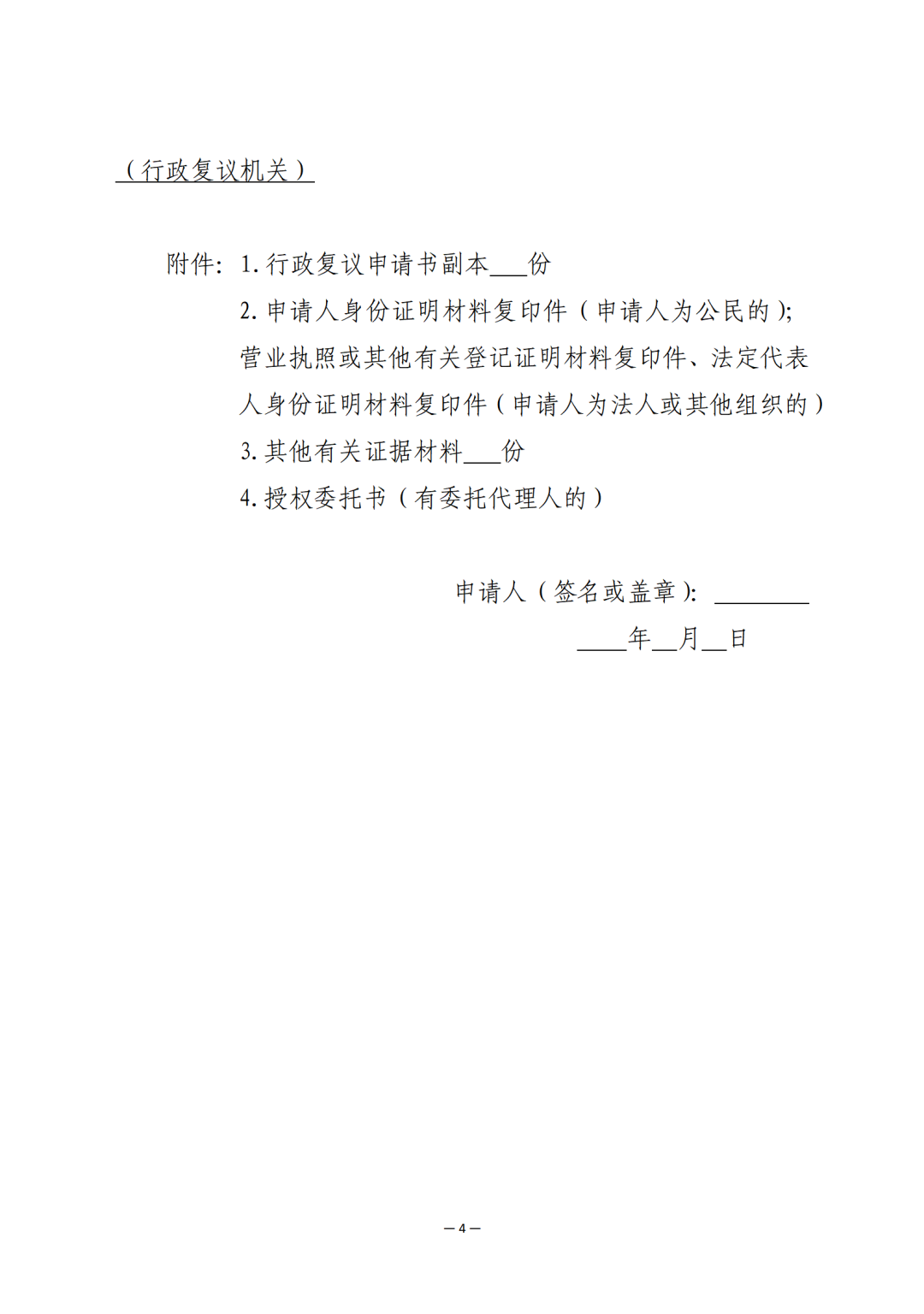 （行政复议机关）

附件：1. 行政复议申请书副本___份

2. 申请人身份证明材料复印件（申请人为公民的）；营业执照或其他有关登记证明材料复印件、法定代表人身份证明材料复印件（申请人为法人或其他组织的）

3. 其他有关证据材料___份

4. 授权委托书（有委托代理人的）

申请人（签名或盖章）：________

____年__月__日

— 4 —